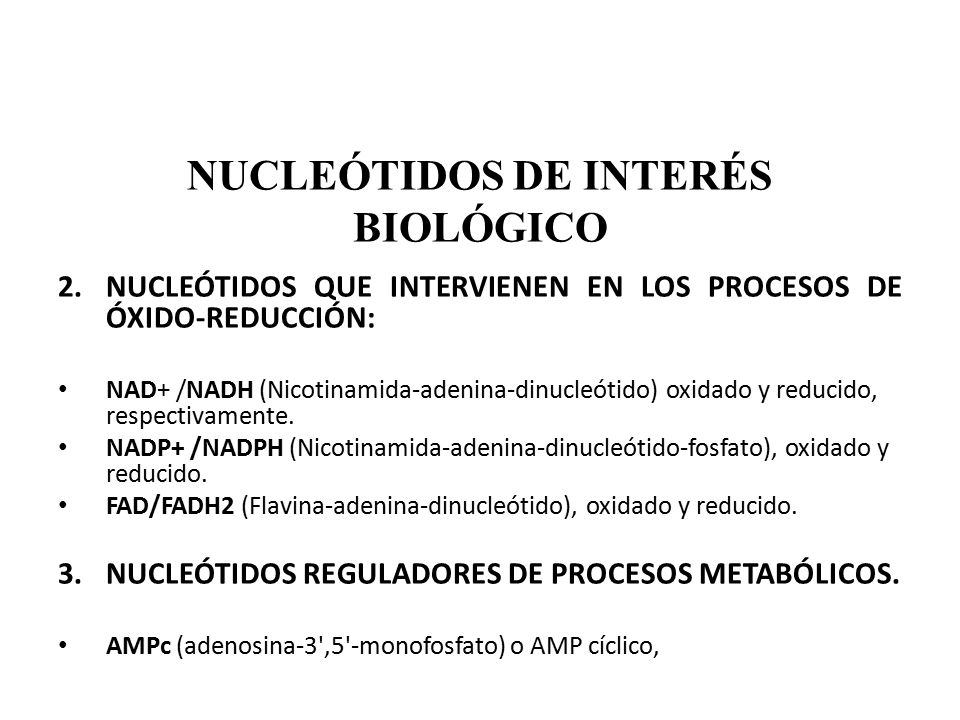 NUCLEÓTIDOS DE INTERÉS BIOLÓGICO

2. NUCLEÓTIDOS QUE INTERVIENEN EN LOS PROCESOS DE ÓXIDO-REDUCCIÓN:

• NAD+ /NADH (Nicotinamida-adenina-dinucleótido) oxidado y reducido, respectivamente.
• NADP+ /NADPH (Nicotinamida-adenina-dinucleótido-fosfato), oxidado y reducido.
• FAD/FADH2 (Flavina-adenina-dinucleótido), oxidado y reducido.

3. NUCLEÓTIDOS REGULADORES DE PROCESOS METABÓLICOS.

• AMPc (adenosina-3',5'-monofosfato) o AMP cíclico,